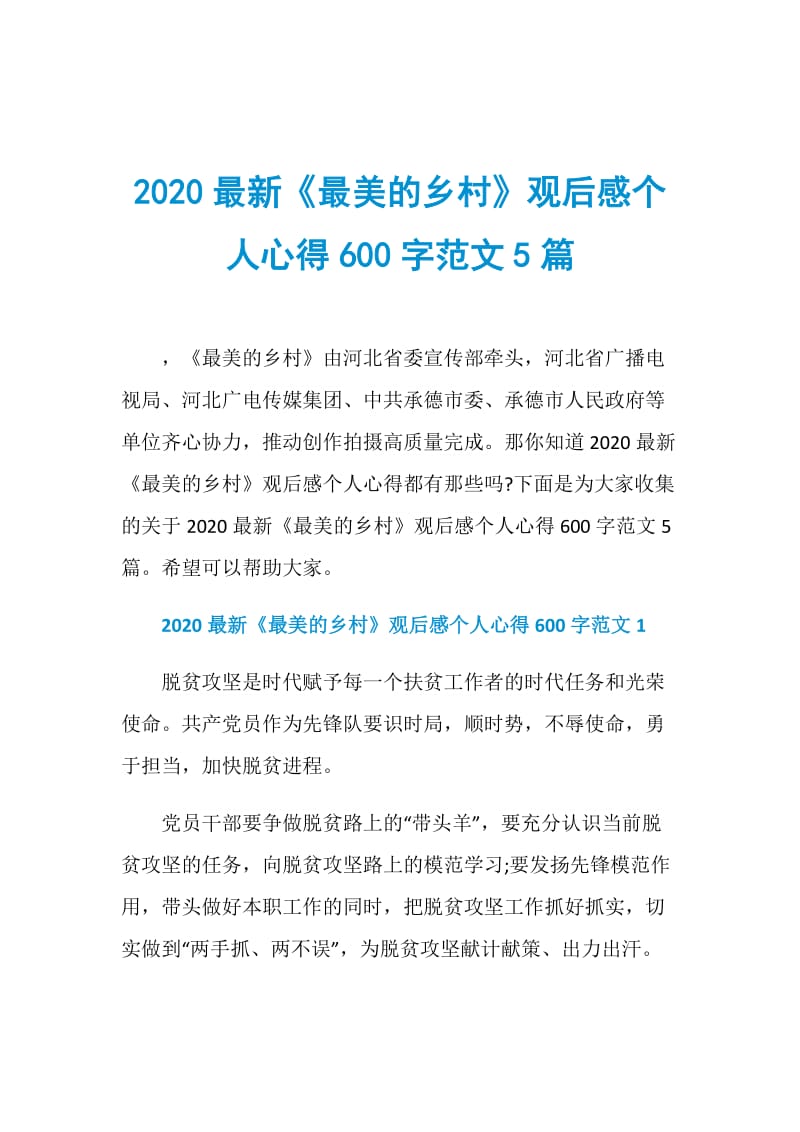 2020 最新《最美的乡村》观后感个人心得 600 字范文 5 篇

，《最美的乡村》由河北省委宣传部牵头，河北省广播电视局、河北广电传媒集团、中共承德市委、承德市人民政府等单位齐心协力，推动创作拍摄高质量完成。那你知道 2020 最新《最美的乡村》观后感个人心得都有那些吗?下面是为大家收集的关于 2020 最新《最美的乡村》观后感个人心得 600 字范文 5 篇。希望可以帮助大家。

2020 最新《最美的乡村》观后感个人心得 600 字范文 1

脱贫攻坚是时代赋予每一个扶贫工作者的时代任务和光荣使命。共产党员作为先锋队要识时局，顺时势，不辱使命，勇于担当，加快脱贫进程。

党员干部要争做脱贫路上的“带头羊”，要充分认识当前脱贫攻坚的任务，向脱贫攻坚路上的模范学习;要发扬先锋模范作用，带头做好本职工作的同时，把脱贫攻坚工作抓好抓实，切实做到“两手抓、两不误”，为脱贫攻坚献计献策、出力出汗。